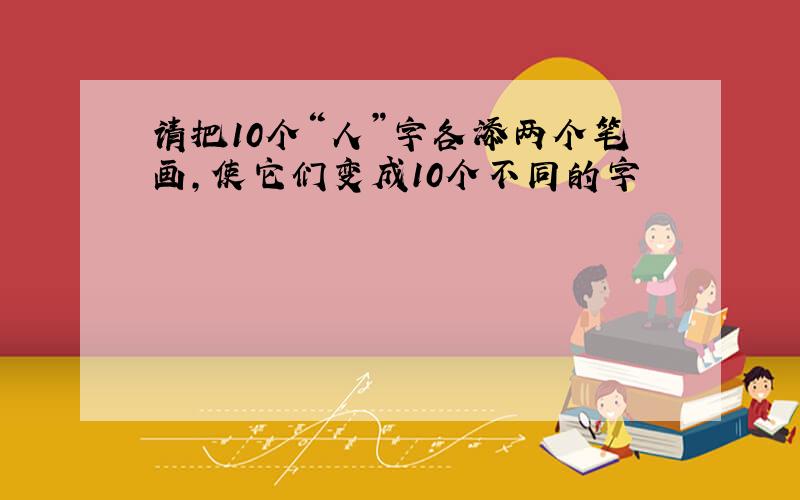 请把10个“人”字各添两个笔画，使它们变成10个不同的字